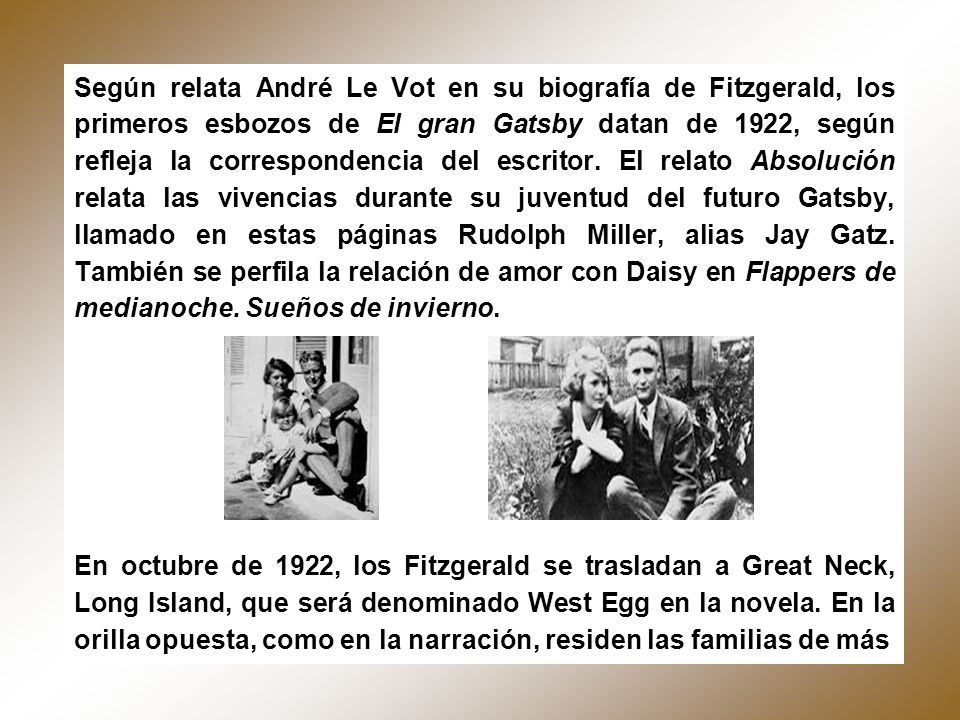 Según relata André Le Vot en su biografía de Fitzgerald, los primeros esbozos de El gran Gatsby datan de 1922, según refleja la correspondencia del escritor. El relato Absolución relata las vivencias durante su juventud del futuro Gatsby, llamado en estas páginas Rudolph Miller, alias Jay Gatz. También se perfila la relación de amor con Daisy en Flappers de medianoche. Sueños de invierno.

En octubre de 1922, los Fitzgerald se trasladan a Great Neck, Long Island, que será denominado West Egg en la novela. En la orilla opuesta, como en la narración, residen las familias de más